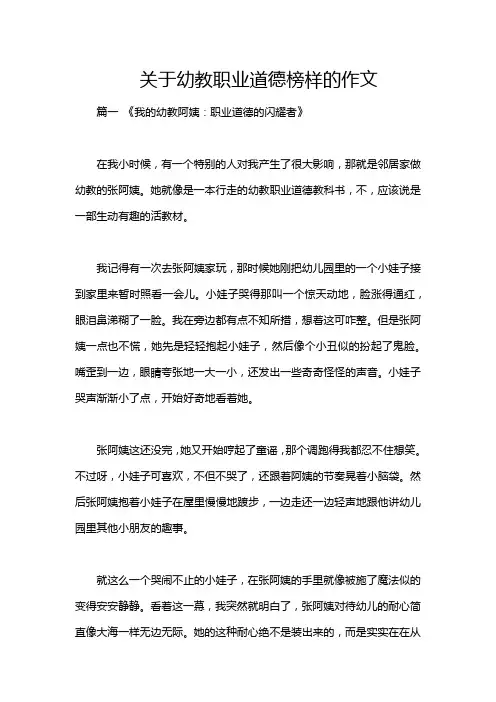 关于幼教职业道德榜样的作文

篇一 《我的幼教阿姨：职业道德的闪耀者》

在我小时候，有一个特别的人对我产生了很大影响，那就是邻居家做幼教的张阿姨。她就像是一本行走的幼教职业道德教科书，不，应该说是一部生动有趣的活教材。

我记得有一次去张阿姨家玩，那时候她刚把幼儿园里的一个小娃子接到家里来暂时照看一会儿。小娃子哭得那叫一个惊天动地，脸涨得通红，眼泪鼻涕糊了一脸。我在旁边都有点不知所措，想着这可咋整。但是张阿姨一点也不慌，她先是轻轻抱起小娃子，然后像个小丑似的扮起了鬼脸。嘴歪到一边，眼睛夸张地一大一小，还发出一些奇奇怪怪的声音。小娃子哭声渐渐小了点，开始好奇地看着她。

张阿姨这还没完，她又开始哼起了童谣，那个调跑得我都忍不住想笑。不过呀，小娃子可喜欢，不但不哭了，还跟着阿姨的节奏晃着小脑袋。然后张阿姨抱着小娃子在屋里慢慢地踱步，一边走还一边轻声地跟他讲幼儿园里其他小朋友的趣事。

就这么一个哭闹不止的小娃子，在张阿姨的手里就像被施了魔法似的变得安安静静。看着这一幕，我突然就明白了，张阿姨对待幼儿的耐心简直像大海一样无边无际。她的这种耐心绝不是装出来的，而是实实在在从